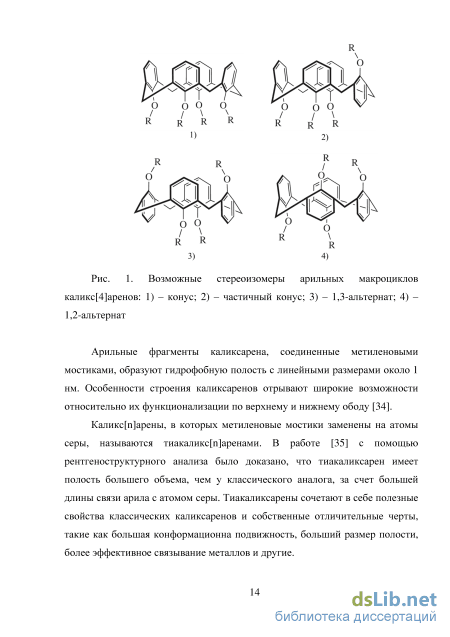 O R O R O R O R
1)

R O O R O R O R
2)

R O R O O R O R
3)

R O R O O R O R
4)

Рис. 1. Возможные стереоизомеры арильных макроциклов каликс[4]аренов: 1) – конус; 2) – частичный конус; 3) – 1,3-альтернат; 4) – 1,2-альтернат

Арильные фрагменты каликсарена, соединенные метиленовыми мостиками, образуют гидрофобную полость с линейными размерами около 1 нм. Особенности строения каликсаренов отрывают широкие возможности относительно их функционализации по верхнему и нижнему ободу [34].

Каликс[n]арены, в которых метиленовые мостики заменены на атомы серы, называются тиакаликс[n]аренами. В работе [35] с помощью рентгеноструктурного анализа было доказано, что тиакаликсарен имеет полость большего объема, чем у классического аналога, за счет большей длины связи арила с атомом серы. Тиакаликсарены сочетают в себе полезные свойства классических каликсаренов и собственные отличительные черты, такие как большая конформационна подвижность, больший размер полости, более эффективное связывание металлов и другие.

14

dsLib.net
библиотека диссертаций